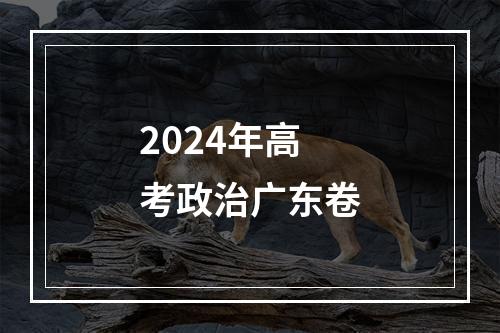 2024年高考政治广东卷